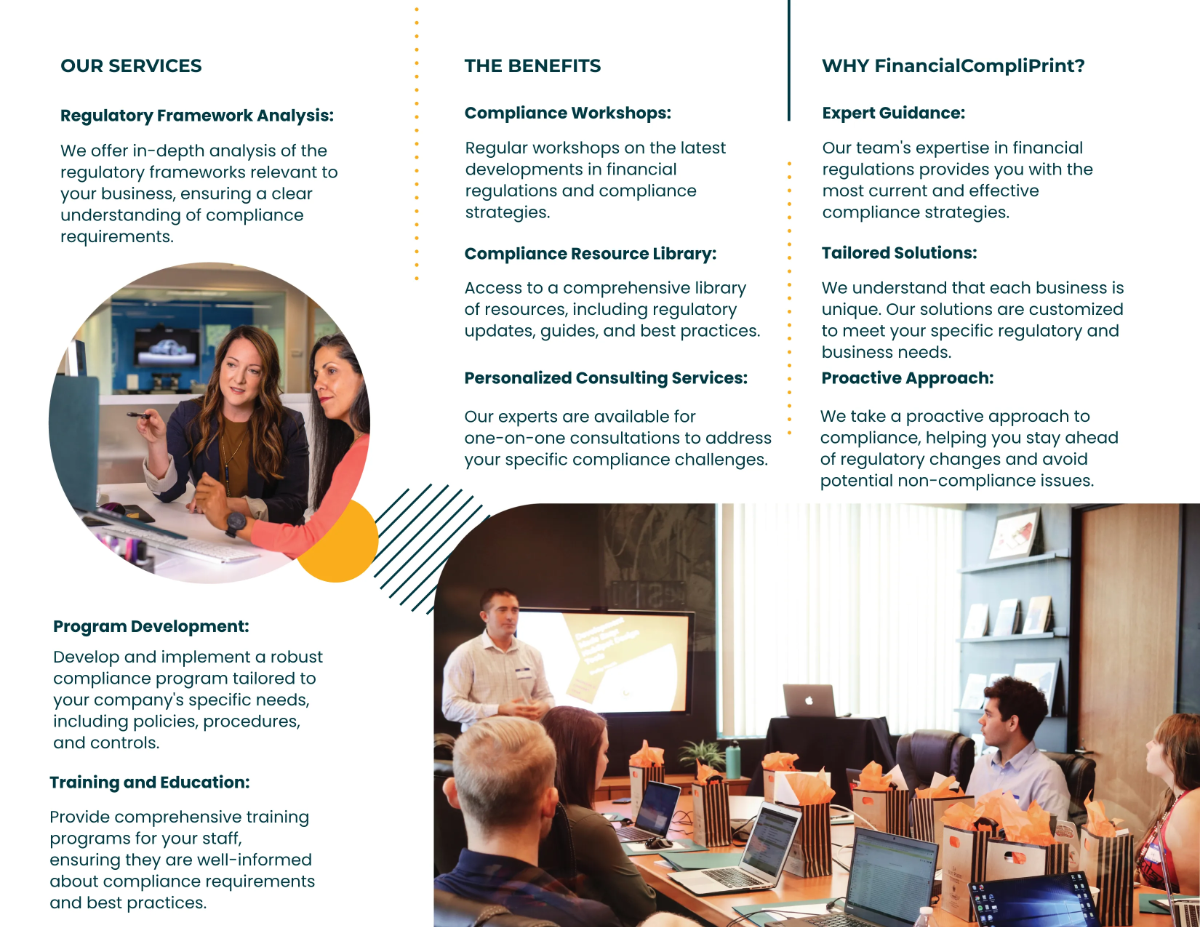 OUR SERVICES

Regulatory Framework Analysis:

We offer in-depth analysis of the regulatory frameworks relevant to your business, ensuring a clear understanding of compliance requirements.

Program Development:

Develop and implement a robust compliance program tailored to your company's specific needs, including policies, procedures, and controls.

Training and Education:

Provide comprehensive training programs for your staff, ensuring they are well-informed about compliance requirements and best practices.

THE BENEFITS

Compliance Workshops:

Regular workshops on the latest developments in financial regulations and compliance strategies.

Compliance Resource Library:

Access to a comprehensive library of resources, including regulatory updates, guides, and best practices.

Personalized Consulting Services:

Our experts are available for one-on-one consultations to address your specific compliance challenges.

WHY FinancialCompliPrint?

Expert Guidance:

Our team's expertise in financial regulations provides you with the most current and effective compliance strategies.

Tailored Solutions:

We understand that each business is unique. Our solutions are customized to meet your specific regulatory and business needs.

Proactive Approach:

We take a proactive approach to compliance, helping you stay ahead of regulatory changes and avoid potential non-compliance issues.